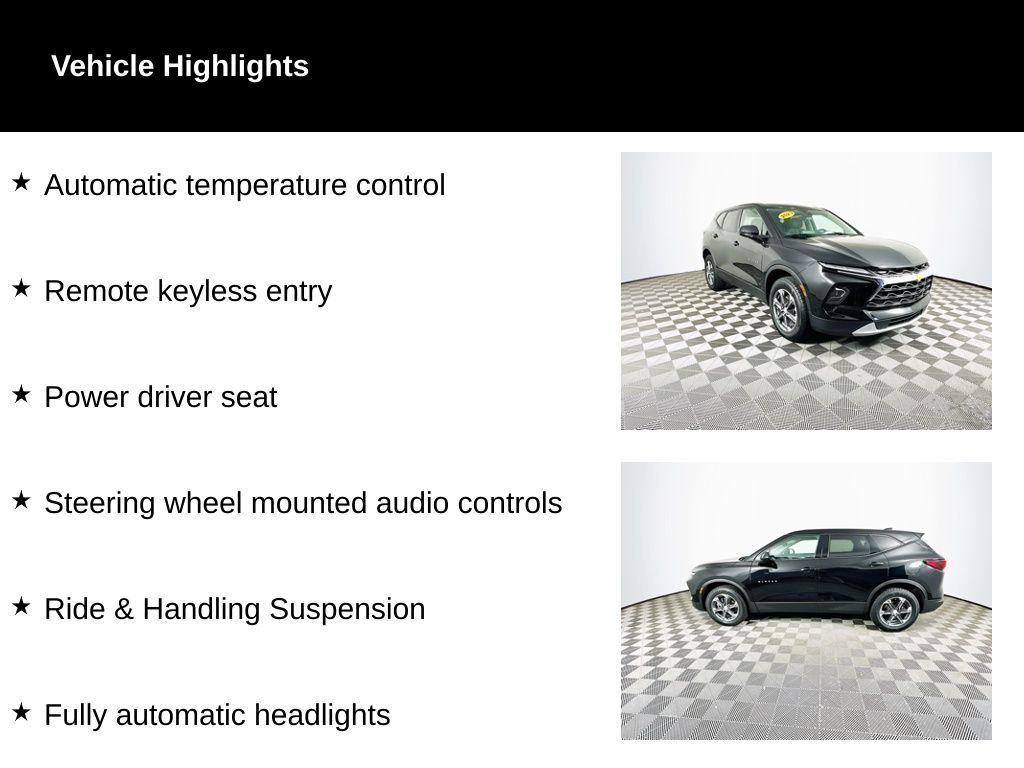 Vehicle Highlights

★ Automatic temperature control

★ Remote keyless entry

★ Power driver seat

★ Steering wheel mounted audio controls

★ Ride & Handling Suspension

★ Fully automatic headlights